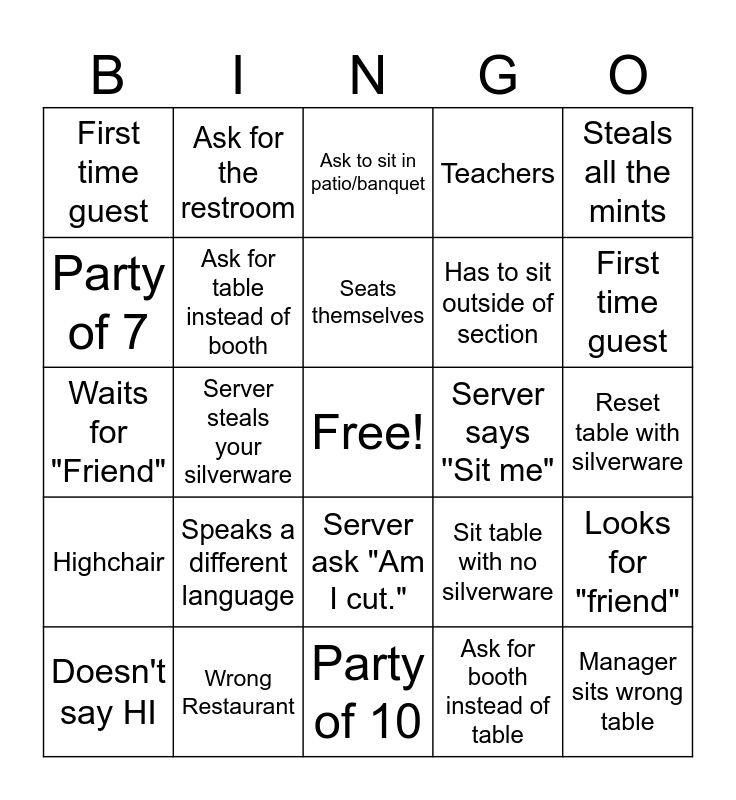 | B | I | N | G | O |
|---|---|---|---|---|
| First time guest | Ask for the restroom | Ask to sit in patio/banquet | Teachers | Steals all the mints |
| Party of 7 | Ask for table instead of booth | Seats themselves | Has to sit outside of section | First time guest |
| Waits for "Friend" | Server steals your silverware | Free! | Server says "Sit me" | Reset table with silverware |
| Highchair | Speaks a different language | Server ask "Am I cut." | Sit table with no silverware | Looks for "friend" |
| Doesn't say HI | Wrong Restaurant | Party of 10 | Ask for booth instead of table | Manager sits wrong table |